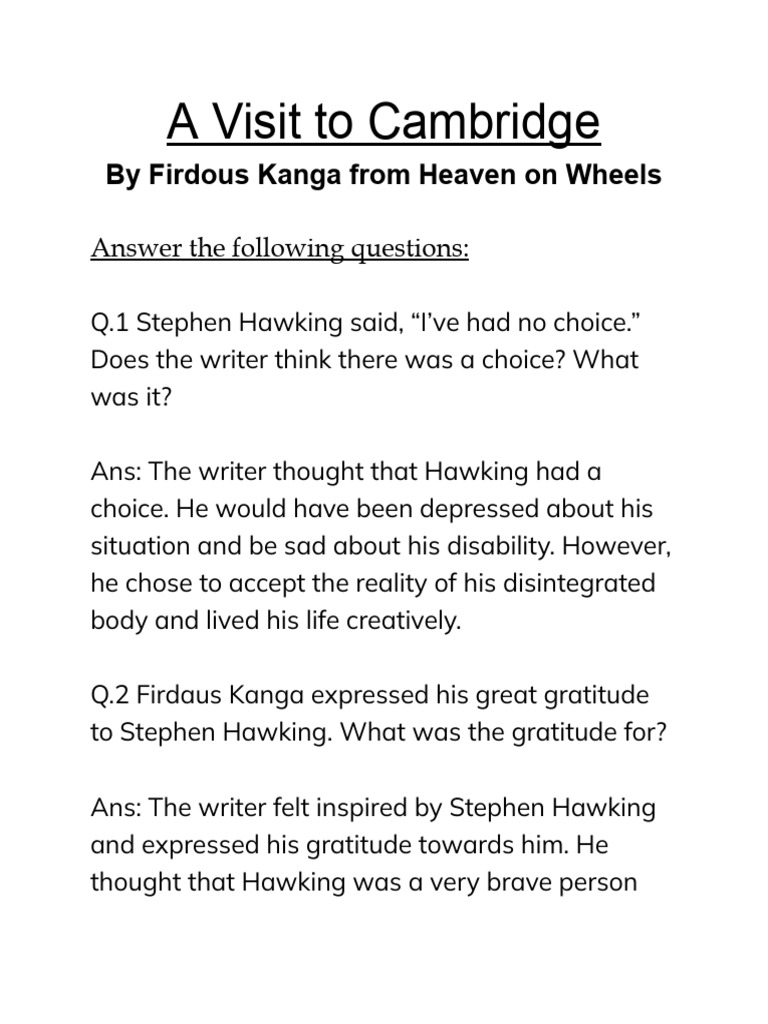 A Visit to Cambridge

By Firdous Kanga from Heaven on Wheels

Answer the following questions:

Q.1 Stephen Hawking said, “I’ve had no choice.” Does the writer think there was a choice? What was it?

Ans: The writer thought that Hawking had a choice. He would have been depressed about his situation and be sad about his disability. However, he chose to accept the reality of his disintegrated body and lived his life creatively.

Q.2 Firdaus Kanga expressed his great gratitude to Stephen Hawking. What was the gratitude for?

Ans: The writer felt inspired by Stephen Hawking and expressed his gratitude towards him. He thought that Hawking was a very brave person